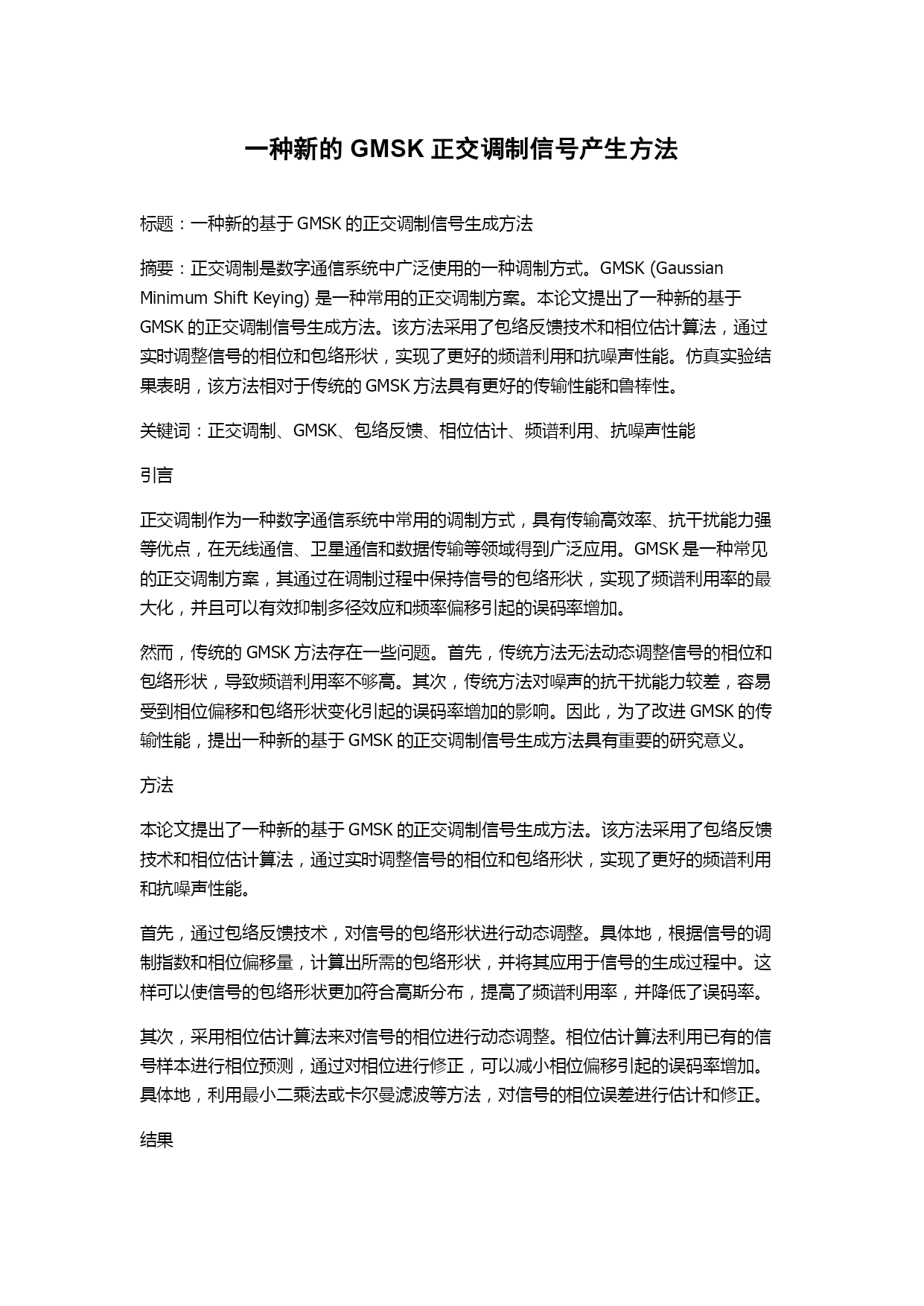 一种新的 GMSK 正交调制信号产生方法

标题：一种新的基于 GMSK 的正交调制信号生成方法

摘要：正交调制是数字通信系统中广泛使用的一种调制方式。GMSK (Gaussian Minimum Shift Keying) 是一种常用的正交调制方案。本论文提出了一种新的基于 GMSK 的正交调制信号生成方法。该方法采用了包络反馈技术和相位估计算法，通过实时调整信号的相位和包络形状，实现了更好的频谱利用和抗噪声性能。仿真实验结果表明，该方法相对于传统的 GMSK 方法具有更好的传输性能和鲁棒性。

关键词：正交调制、GMSK、包络反馈、相位估计、频谱利用、抗噪声性能

引言

正交调制作为一种数字通信系统中常用的调制方式，具有传输高效率、抗干扰能力强等优点，在无线通信、卫星通信和数据传输等领域得到广泛应用。GMSK 是一种常见的正交调制方案，其通过在调制过程中保持信号的包络形状，实现了频谱利用率的最大化，并且可以有效抑制多径效应和频率偏移引起的误码率增加。

然而，传统的 GMSK 方法存在一些问题。首先，传统方法无法动态调整信号的相位和包络形状，导致频谱利用率不够高。其次，传统方法对噪声的抗干扰能力较差，容易受到相位偏移和包络形状变化引起的误码率增加的影响。因此，为了改进 GMSK 的传输性能，提出一种新的基于 GMSK 的正交调制信号生成方法具有重要的研究意义。

方法

本论文提出了一种新的基于 GMSK 的正交调制信号生成方法。该方法采用了包络反馈技术和相位估计算法，通过实时调整信号的相位和包络形状，实现了更好的频谱利用和抗噪声性能。

首先，通过包络反馈技术，对信号的包络形状进行动态调整。具体地，根据信号的调制指数和相位偏移量，计算出所需的包络形状，并将其应用于信号的生成过程中。这样可以使信号的包络形状更加符合高斯分布，提高了频谱利用率，并降低了误码率。

其次，采用相位估计算法来对信号的相位进行动态调整。相位估计算法利用已有的信号样本进行相位预测，通过对相位进行修正，可以减小相位偏移引起的误码率增加。具体地，利用最小二乘法或卡尔曼滤波等方法，对信号的相位误差进行估计和修正。

结果